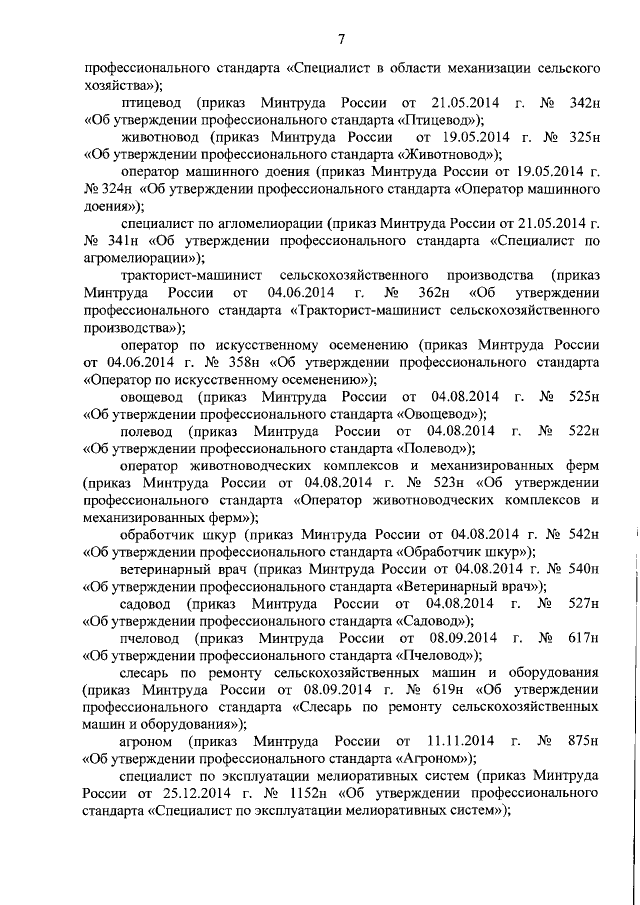 7

профессионального стандарта «Специалист в области механизации сельского хозяйства»);

птицевод (приказ Минтруда России от 21.05.2014 г. № 342н «Об утверждении профессионального стандарта «Птицевод»);

животновод (приказ Минтруда России от 19.05.2014 г. № 325н «Об утверждении профессионального стандарта «Животновод»);

оператор машинного доения (приказ Минтруда России от 19.05.2014 г. № 324н «Об утверждении профессионального стандарта «Оператор машинного доения»);

специалист по агломелиорации (приказ Минтруда России от 21.05.2014 г. № 341н «Об утверждении профессионального стандарта «Специалист по агромелиорации»);

тракторист-машинист сельскохозяйственного производства (приказ Минтруда России от 04.06.2014 г. № 362н «Об утверждении профессионального стандарта «Тракторист-машинист сельскохозяйственного производства»);

оператор по искусственному осеменению (приказ Минтруда России от 04.06.2014 г. № 358н «Об утверждении профессионального стандарта «Оператор по искусственному осеменению»);

овощевод (приказ Минтруда России от 04.08.2014 г. № 525н «Об утверждении профессионального стандарта «Овощевод»);

полевод (приказ Минтруда России от 04.08.2014 г. № 522н «Об утверждении профессионального стандарта «Полевод»);

оператор животноводческих комплексов и механизированных ферм (приказ Минтруда России от 04.08.2014 г. № 523н «Об утверждении профессионального стандарта «Оператор животноводческих комплексов и механизированных ферм»);

обработчик шкур (приказ Минтруда России от 04.08.2014 г. № 542н «Об утверждении профессионального стандарта «Обработчик шкур»);

ветеринарный врач (приказ Минтруда России от 04.08.2014 г. № 540н «Об утверждении профессионального стандарта «Ветеринарный врач»);

садовод (приказ Минтруда России от 04.08.2014 г. № 527н «Об утверждении профессионального стандарта «Садовод»);

пчеловод (приказ Минтруда России от 08.09.2014 г. № 617н «Об утверждении профессионального стандарта «Пчеловод»);

слесарь по ремонту сельскохозяйственных машин и оборудования (приказ Минтруда России от 08.09.2014 г. № 619н «Об утверждении профессионального стандарта «Слесарь по ремонту сельскохозяйственных машин и оборудования»);

агроном (приказ Минтруда России от 11.11.2014 г. № 875н «Об утверждении профессионального стандарта «Агроном»);

специалист по эксплуатации мелиоративных систем (приказ Минтруда России от 25.12.2014 г. № 1152н «Об утверждении профессионального стандарта «Специалист по эксплуатации мелиоративных систем»);